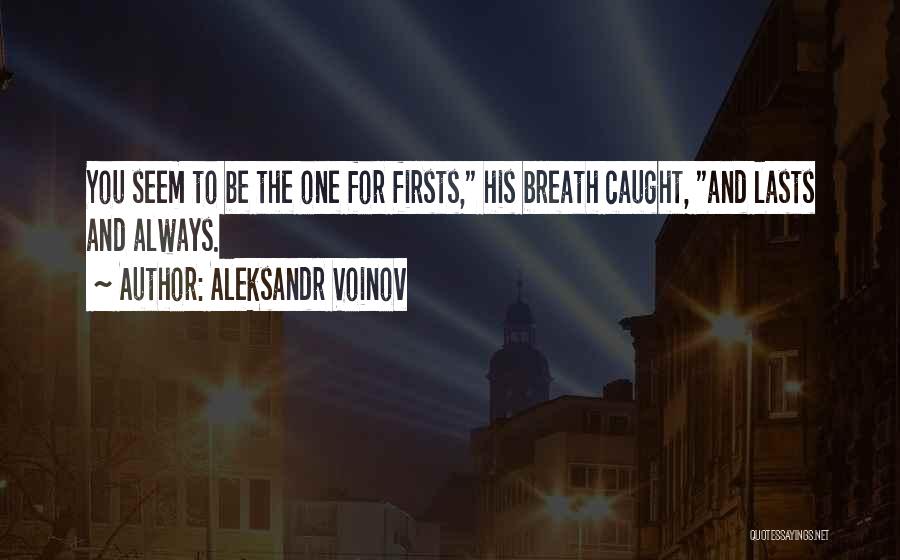 YOU SEEM TO BE THE ONE FOR FIRSTS," HIS BREATH CAUGHT, "AND LASTS AND ALWAYS.

~ AUTHOR: ALEKSANDR VOINOV

QUOTESSAYINGS.NET